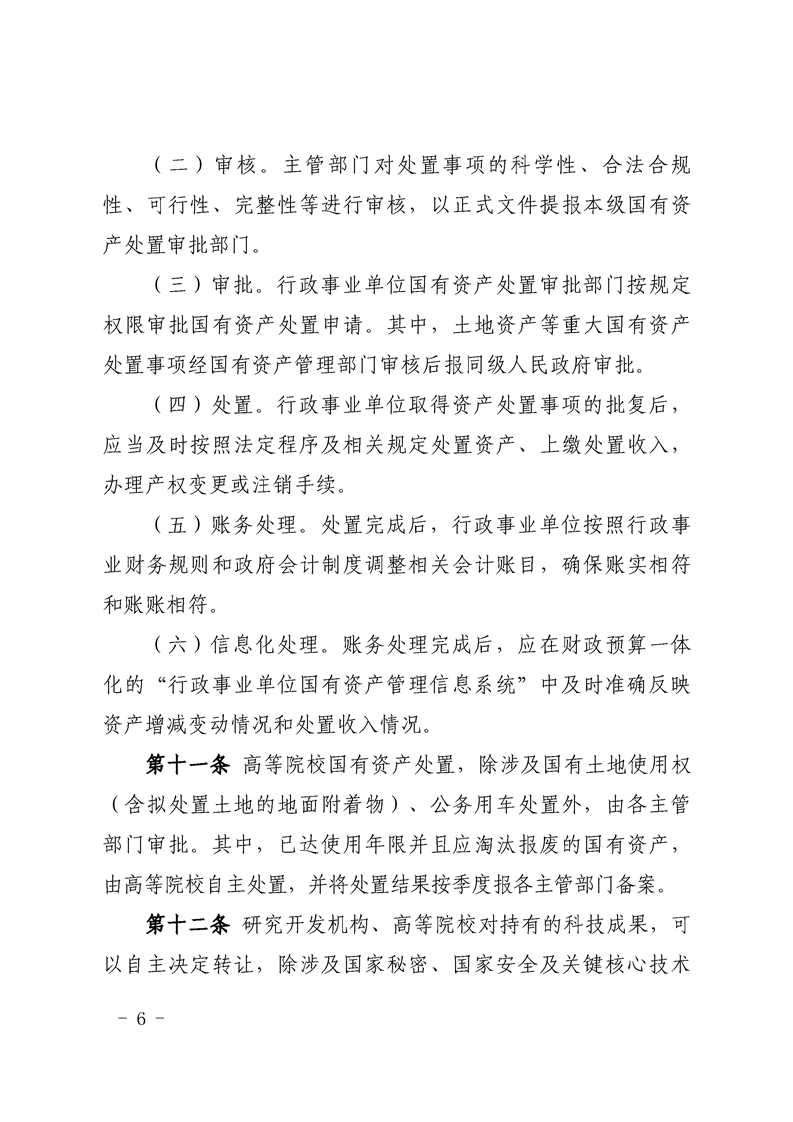 （二）审核。主管部门对处置事项的科学性、合法合规性、可行性、完整性等进行审核，以正式文件提报本级国有资产处置审批部门。

（三）审批。行政事业单位国有资产处置审批部门按规定权限审批国有资产处置申请。其中，土地资产等重大国有资产处置事项经国有资产管理部门审核后报同级人民政府审批。

（四）处置。行政事业单位取得资产处置事项的批复后，应当及时按照法定程序及相关规定处置资产、上缴处置收入，办理产权变更或注销手续。

（五）账务处理。处置完成后，行政事业单位按照行政事业财务规则和政府会计制度调整相关会计账目，确保账实相符和账账相符。

（六）信息化处理。账务处理完成后，应在财政预算一体化的“行政事业单位国有资产管理信息系统”中及时准确反映资产增减变动情况和处置收入情况。

第十一条 高等院校国有资产处置，除涉及国有土地使用权（含拟处置土地的地面附着物）、公务用车处置外，由各主管部门审批。其中，已达使用年限并且应淘汰报废的国有资产，由高等院校自主处置，并将处置结果按季度报各主管部门备案。

第十二条 研究开发机构、高等院校对持有的科技成果，可以自主决定转让，除涉及国家秘密、国家安全及关键核心技术

－ 6 －